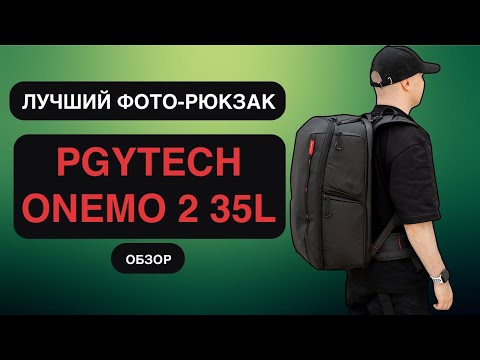 ЛУЧШИЙ ФОТО-РЮКЗАК

PGYTECH ONEMO 2 35L

ОБЗОР